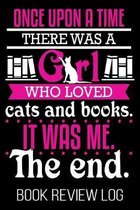 ONCE UPON A TIME
THERE WAS A
Girl
WHO LOVED
cats and books.
IT WAS ME.
The end.
BOOK REVIEW LOG